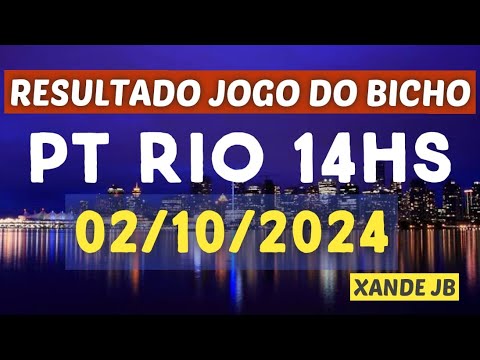 RESULTADO JOGO DO BICHO

PT RIO 14HS

02/10/2024

XANDE JB